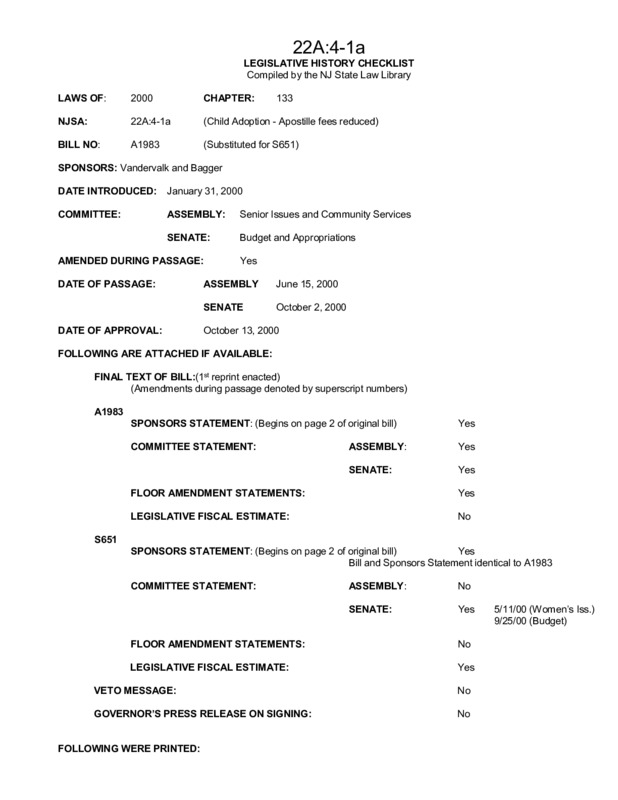 22A:4-1a
LEGISLATIVE HISTORY CHECKLIST
Compiled by the NJ State Law Library

LAWS OF: 2000 CHAPTER: 133

NJSA: 22A:4-1a (Child Adoption - Apostille fees reduced)

BILL NO: A1983 (Substituted for S651)

SPONSORS: Vandervalk and Bagger

DATE INTRODUCED: January 31, 2000

COMMITTEE: ASSEMBLY: Senior Issues and Community Services

SENATE: Budget and Appropriations

AMENDED DURING PASSAGE: Yes

DATE OF PASSAGE: ASSEMBLY June 15, 2000

SENATE October 2, 2000

DATE OF APPROVAL: October 13, 2000

FOLLOWING ARE ATTACHED IF AVAILABLE:

FINAL TEXT OF BILL:($1^{st}$ reprint enacted)
(Amendments during passage denoted by superscript numbers)

A1983

SPONSORS STATEMENT: (Begins on page 2 of original bill) Yes

COMMITTEE STATEMENT: ASSEMBLY: Yes

SENATE: Yes

FLOOR AMENDMENT STATEMENTS: Yes

LEGISLATIVE FISCAL ESTIMATE: No

S651

SPONSORS STATEMENT: (Begins on page 2 of original bill) Yes
Bill and Sponsors Statement identical to A1983

COMMITTEE STATEMENT: ASSEMBLY: No

SENATE: Yes 5/11/00 (Women's Iss.)
9/25/00 (Budget)

FLOOR AMENDMENT STATEMENTS: No

LEGISLATIVE FISCAL ESTIMATE: Yes

VETO MESSAGE: No

GOVERNOR'S PRESS RELEASE ON SIGNING: No

FOLLOWING WERE PRINTED: